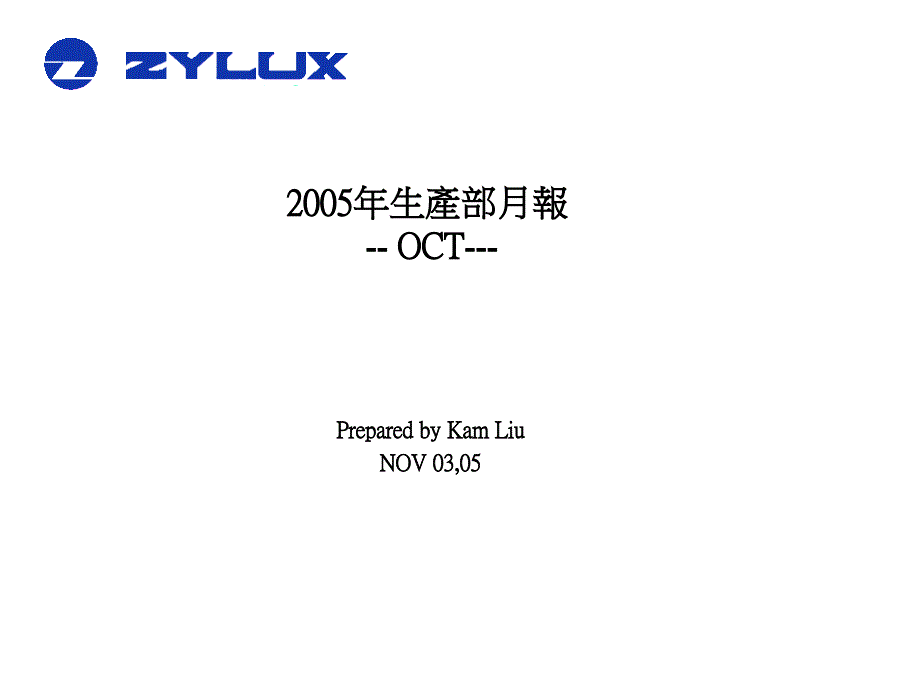 ZYLUX

2005年生產部月報
-- OCT---

Prepared by Kam Liu
NOV 03,05